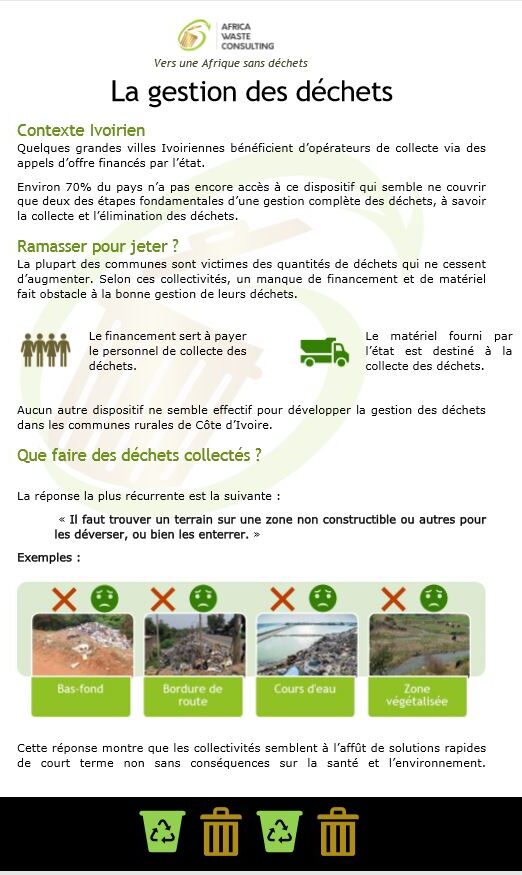 AFRICA WASTE CONSULTING

Vers une Afrique sans déchets

La gestion des déchets

Contexte Ivoirien

Quelques grandes villes Ivoiriennes bénéficient d'opérateurs de collecte via des appels d'offre financés par l'état.

Environ 70% du pays n'a pas encore accès à ce dispositif qui semble ne couvrir que deux des étapes fondamentales d'une gestion complète des déchets, à savoir la collecte et l'élimination des déchets.

Ramasser pour jeter ?

La plupart des communes sont victimes des quantités de déchets qui ne cessent d'augmenter. Selon ces collectivités, un manque de financement et de matériel fait obstacle à la bonne gestion de leurs déchets.

Le financement sert à payer le personnel de collecte des déchets.

Le matériel fourni par l'état est destiné à la collecte des déchets.

Aucun autre dispositif ne semble effectif pour développer la gestion des déchets dans les communes rurales de Côte d'Ivoire.

Que faire des déchets collectés ?

La réponse la plus récurrente est la suivante :

« Il faut trouver un terrain sur une zone non constructible ou autres pour les déverser, ou bien les enterrer. »

Exemples :

Bas-fond

Bordure de route

Cours d'eau

Zone végétalisée

Cette réponse montre que les collectivités semblent à l'affût de solutions rapides de court terme non sans conséquences sur la santé et l'environnement.